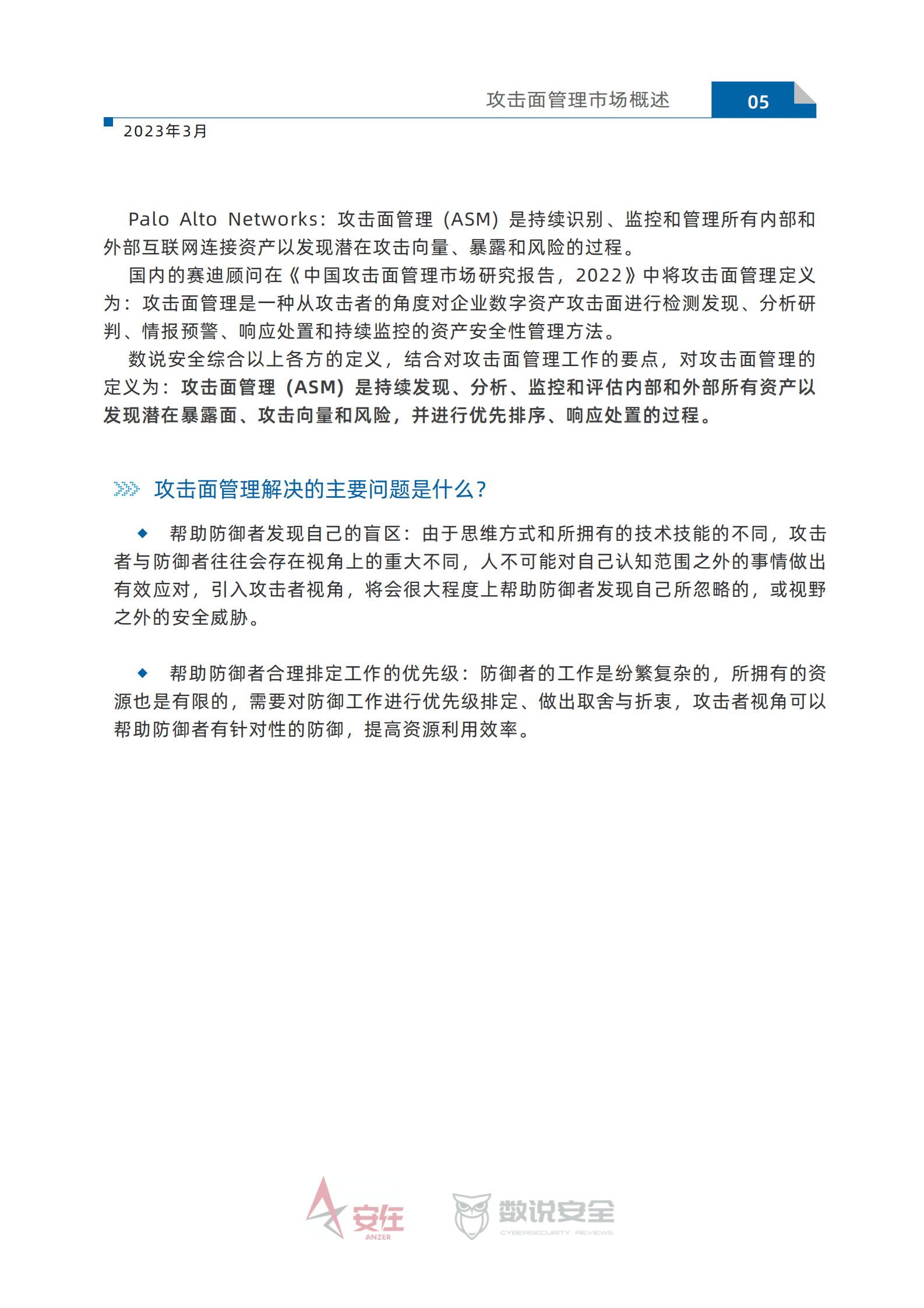 攻击面管理市场概述

05

2023年3月

Palo Alto Networks：攻击面管理（ASM）是持续识别、监控和管理所有内部和外部互联网连接资产以发现潜在攻击向量、暴露和风险的过程。

国内的赛迪顾问在《中国攻击面管理市场研究报告，2022》中将攻击面管理定义为：攻击面管理是一种从攻击者的角度对企业数字资产攻击面进行检测发现、分析研判、情报预警、响应处置和持续监控的资产安全性管理方法。

数说安全综合以上各方的定义，结合对攻击面管理工作的要点，对攻击面管理的定义为：攻击面管理（ASM）是持续发现、分析、监控和评估内部和外部所有资产以发现潜在暴露面、攻击向量和风险，并进行优先排序、响应处置的过程。

攻击面管理解决的主要问题是什么？

◆ 帮助防御者发现自己的盲区：由于思维方式和所拥有的技术技能的不同，攻击者与防御者往往会存在视角上的重大不同，人不可能对自己认知范围之外的事情做出有效应对，引入攻击者视角，将会很大程度上帮助防御者发现自己所忽略的，或视野之外的安全威胁。

◆ 帮助防御者合理排定工作的优先级：防御者的工作是纷繁复杂的，所拥有的资源也是有限的，需要对防御工作进行优先级排定、做出取舍与折衷，攻击者视角可以帮助防御者有针对性的防御，提高资源利用效率。

安在
ANZER

数说安全
CYBERSECURITY REVIEWS